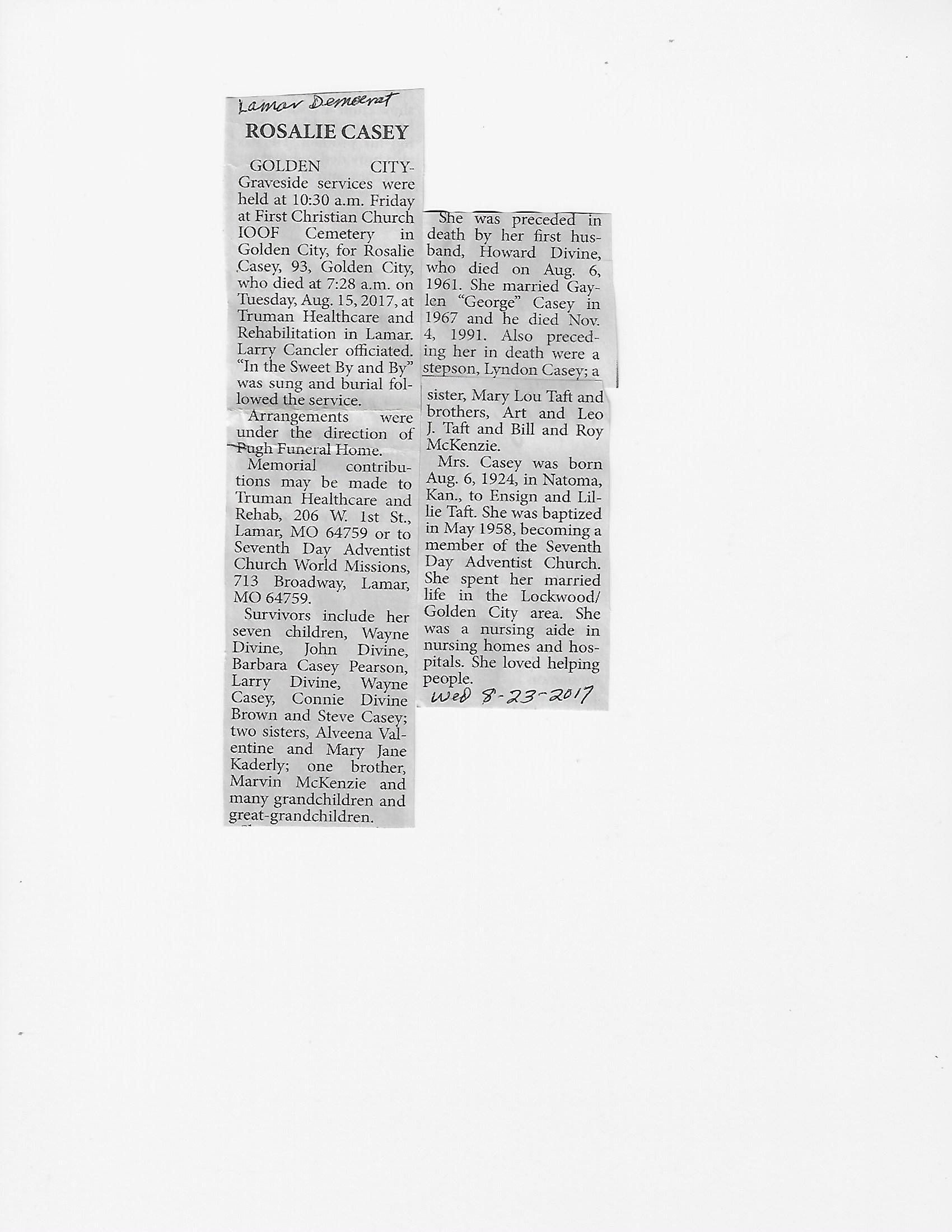 Lamar Democrat

ROSALIE CASEY

GOLDEN CITY-Graveside services were held at 10:30 a.m. Friday at First Christian Church IOOF Cemetery in Golden City, for Rosalie Casey, 93, Golden City, who died at 7:28 a.m. on Tuesday, Aug. 15, 2017, at Truman Healthcare and Rehabilitation in Lamar. Larry Cancler officiated. "In the Sweet By and By" was sung and burial followed the service.

Arrangements were under the direction of Pugh Funeral Home.

Memorial contributions may be made to Truman Healthcare and Rehab, 206 W. 1st St., Lamar, MO 64759 or to Seventh Day Adventist Church World Missions, 713 Broadway, Lamar, MO 64759.

Survivors include her seven children, Wayne Divine, John Divine, Barbara Casey Pearson, Larry Divine, Wayne Casey, Connie Divine Brown and Steve Casey; two sisters, Alveena Valentine and Mary Jane Kaderly; one brother, Marvin McKenzie and many grandchildren and great-grandchildren.

She was preceded in death by her first husband, Howard Divine, who died on Aug. 6, 1961. She married Gaylen "George" Casey in 1967 and he died Nov. 4, 1991. Also preceding her in death were a stepson, Lyndon Casey; a sister, Mary Lou Taft and brothers, Art and Leo J. Taft and Bill and Roy McKenzie.

Mrs. Casey was born Aug. 6, 1924, in Natoma, Kan., to Ensign and Lillie Taft. She was baptized in May 1958, becoming a member of the Seventh Day Adventist Church. She spent her married life in the Lockwood/Golden City area. She was a nursing aide in nursing homes and hospitals. She loved helping people.

Wed 8-23-2017